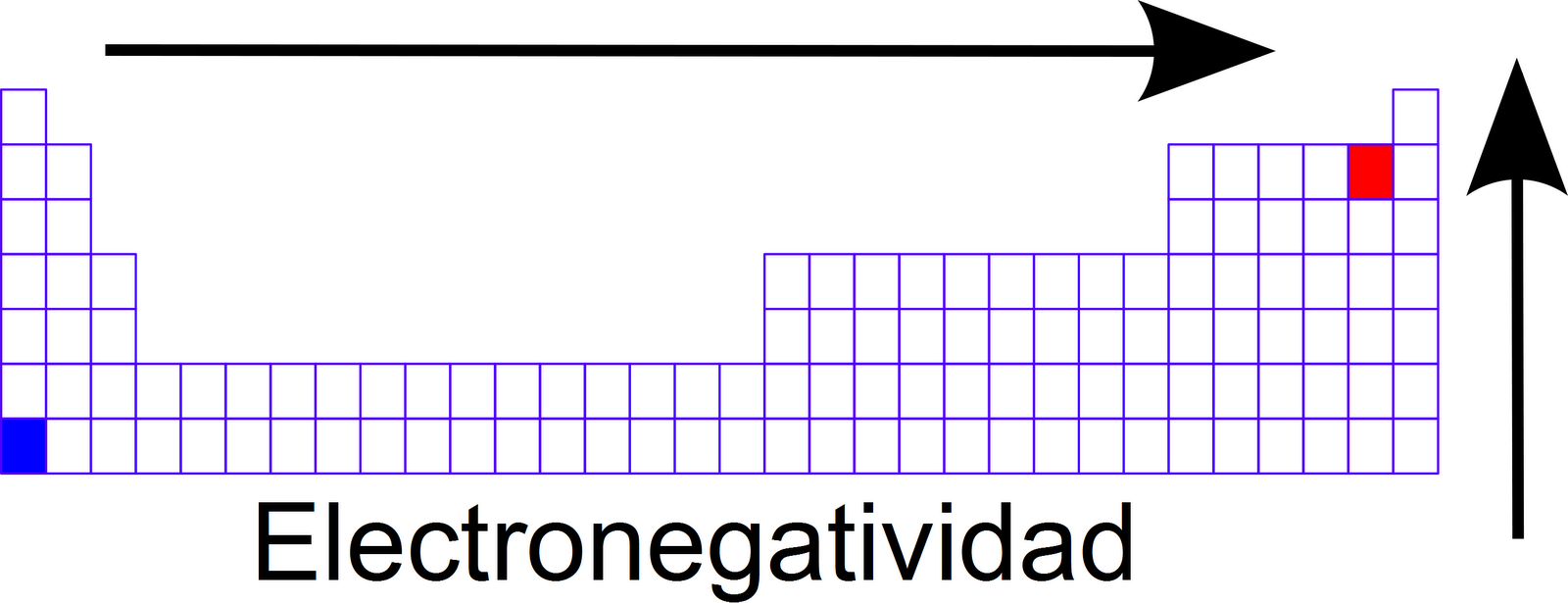 Electronegatividad